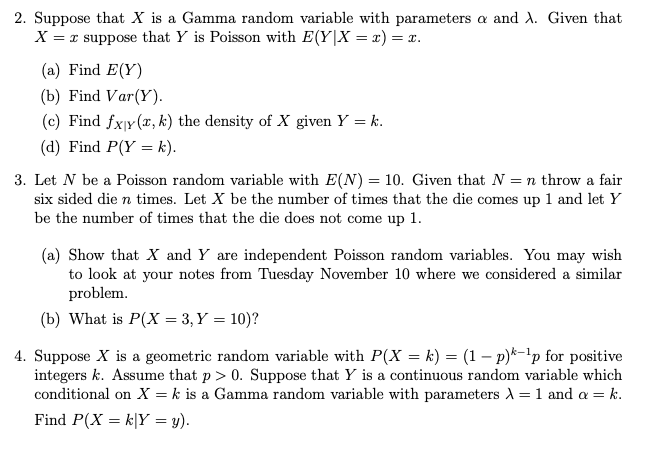 2. Suppose that $X$ is a Gamma random variable with parameters $\alpha$ and $\lambda$. Given that $X = x$ suppose that $Y$ is Poisson with $E(Y|X = x) = x$.

(a) Find $E(Y)$

(b) Find $Var(Y)$.

(c) Find $f_{X|Y}(x, k)$ the density of $X$ given $Y = k$.

(d) Find $P(Y = k)$.

3. Let $N$ be a Poisson random variable with $E(N) = 10$. Given that $N = n$ throw a fair six sided die $n$ times. Let $X$ be the number of times that the die comes up 1 and let $Y$ be the number of times that the die does not come up 1.

(a) Show that $X$ and $Y$ are independent Poisson random variables. You may wish to look at your notes from Tuesday November 10 where we considered a similar problem.

(b) What is $P(X = 3, Y = 10)$?

4. Suppose $X$ is a geometric random variable with $P(X = k) = (1 - p)^{k-1}p$ for positive integers $k$. Assume that $p > 0$. Suppose that $Y$ is a continuous random variable which conditional on $X = k$ is a Gamma random variable with parameters $\lambda = 1$ and $\alpha = k$.

Find $P(X = k|Y = y)$.